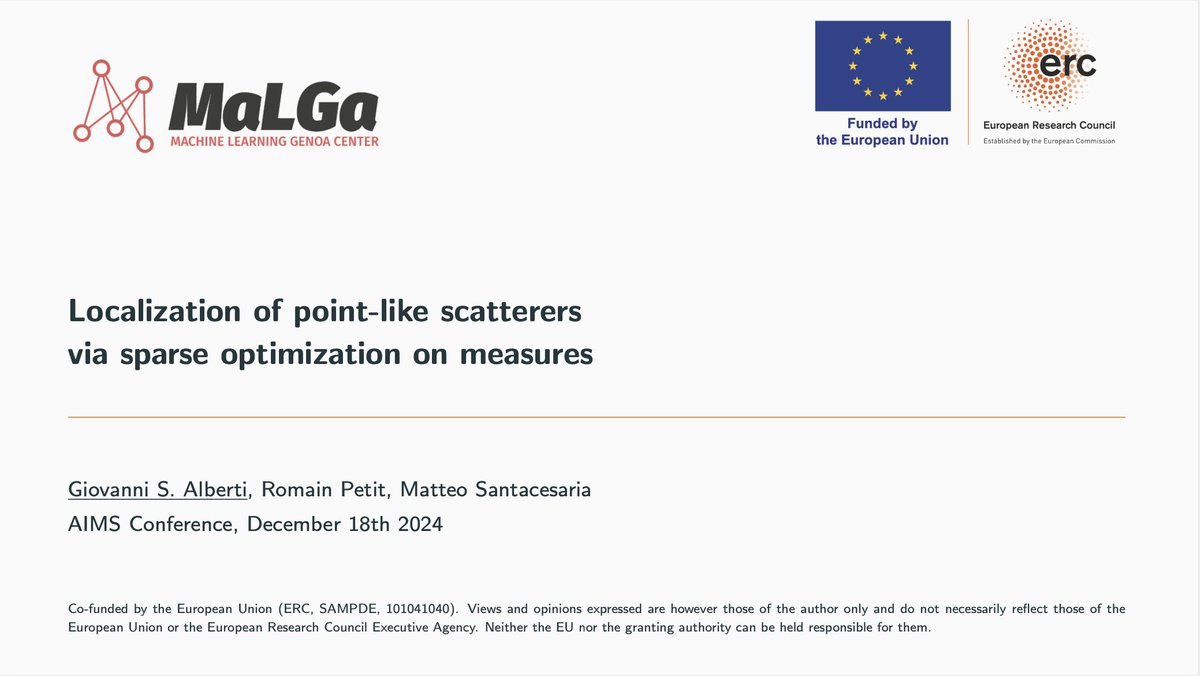 MaLGa
MACHINE LEARNING GENOA CENTER

Funded by the European Union

erc
European Research Council
Established by the European Commission

Localization of point-like scatterers via sparse optimization on measures

Giovanni S. Alberti, Romain Petit, Matteo Santacesaria
AIMS Conference, December 18th 2024

Co-funded by the European Union (ERC, SAMPDE, 101041040). Views and opinions expressed are however those of the author only and do not necessarily reflect those of the European Union or the European Research Council Executive Agency. Neither the EU nor the granting authority can be held responsible for them.